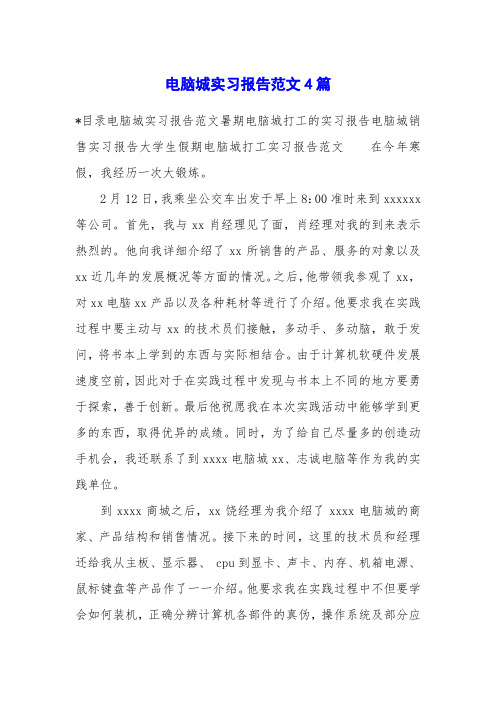 电脑城实习报告范文4篇

*目录电脑城实习报告范文暑期电脑城打工的实习报告电脑城销售实习报告大学生假期电脑城打工实习报告范文　　在今年寒假，我经历一次大锻炼。

2月12日，我乘坐公交车出发于早上8:00准时来到xxxxxx等公司。首先，我与xx肖经理见了面，肖经理对我的到来表示热烈的。他向我详细介绍了xx所销售的产品、服务的对象以及xx近几年的发展概况等方面的情况。之后，他带领我参观了xx，对xx电脑xx产品以及各种耗材等进行了介绍。他要求我在实践过程中要主动与xx的技术员们接触，多动手、多动脑，敢于发问，将书本上学到的东西与实际相结合。由于计算机软硬件发展速度空前，因此对于在实践过程中发现与书本上不同的地方要勇于探索，善于创新。最后他祝愿我在本次实践活动中能够学到更多的东西，取得优异的成绩。同时，为了给自己尽量多的创造动手机会，我还联系了到xxxx电脑城xx、志诚电脑等作为我的实践单位。

到xxxx商城之后，xx饶经理为我介绍了xxxx电脑城的商家、产品结构和销售情况。接下来的时间，这里的技术员和经理还给我从主板、显示器、 cpu到显卡、声卡、内存、机箱电源、鼠标键盘等产品作了一一介绍。他要求我在实践过程中不但要学会如何装机，正确分辨计算机各部件的真伪，操作系统及部分应